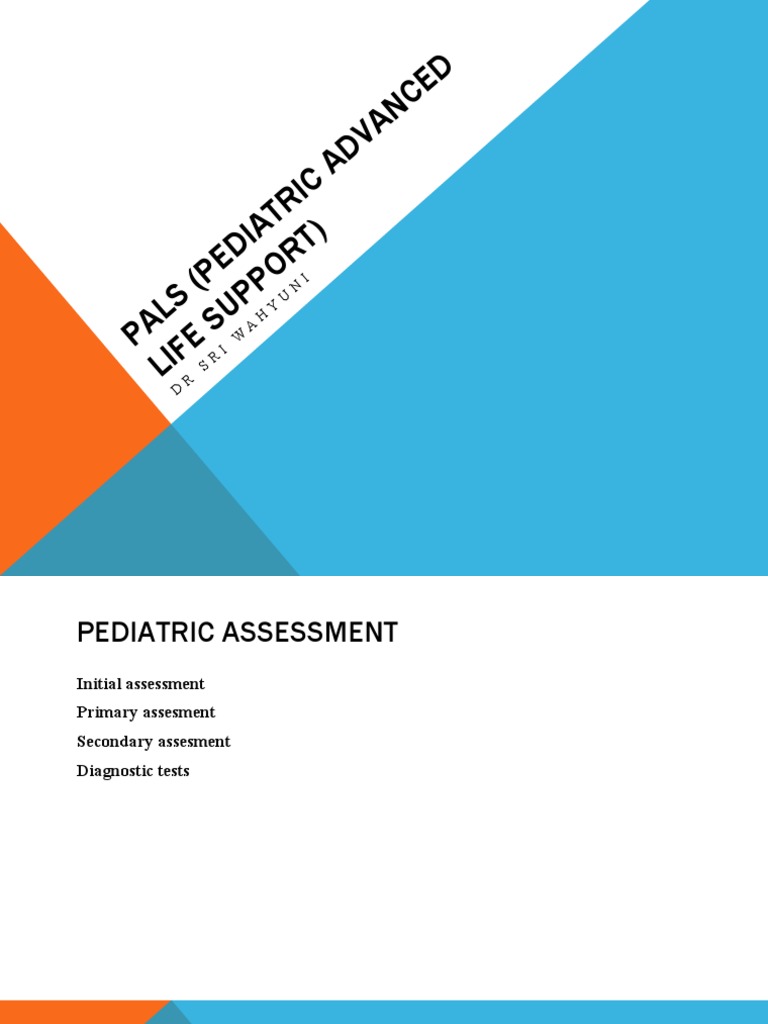 PALS (PEDIATRIC ADVANCED LIFE SUPPORT)

DR SRI WAHYUNI

PEDIATRIC ASSESSMENT

Initial assessment

Primary assesment

Secondary assesment

Diagnostic tests